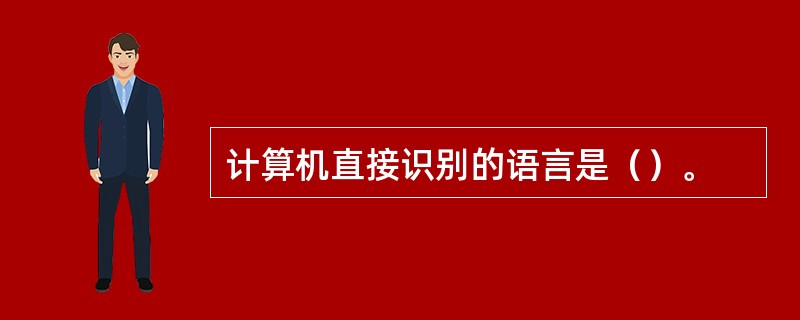 计算机直接识别的语言是（）。